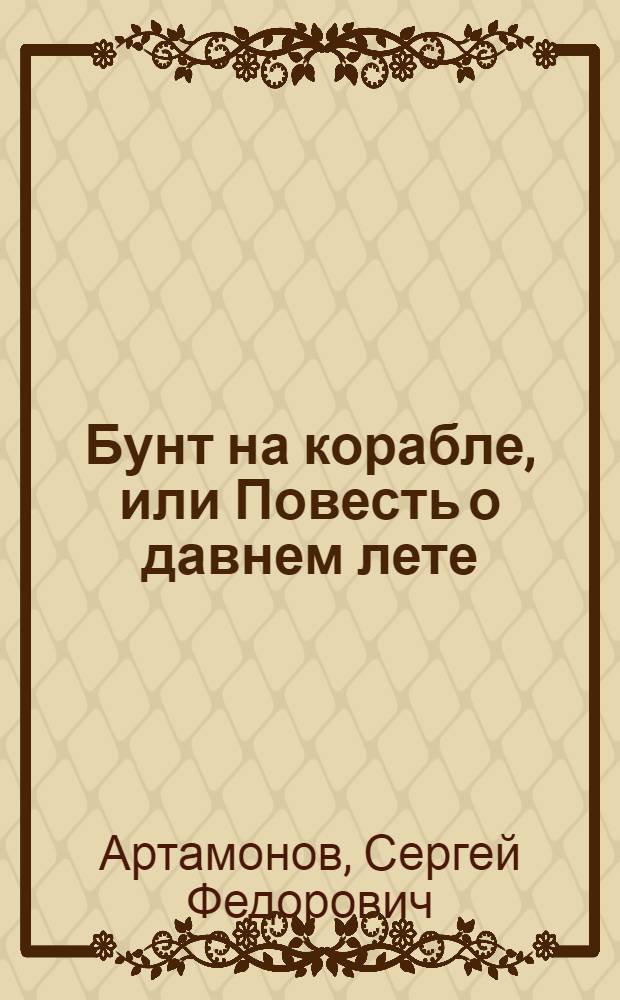 Бунт на корабле, или Повесть о давнем лете

Артамонов, Сергей Федорович